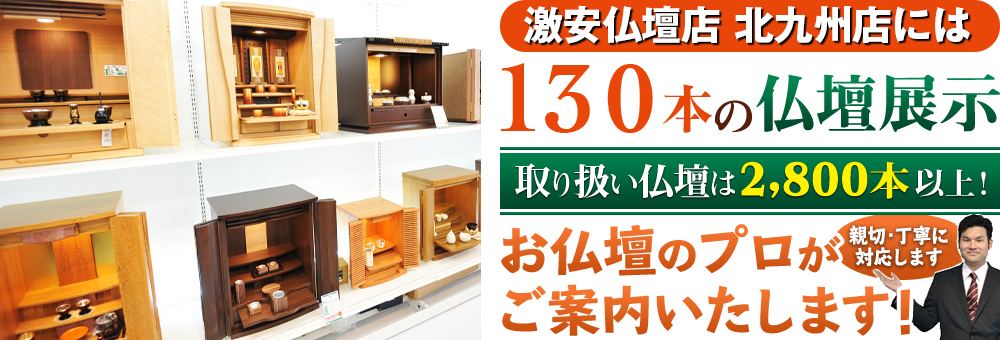 激安仏壇店 北九州店には

130本の仏壇展示

取り扱い仏壇は2,800本以上！

お仏壇のプロがご案内いたします！

親切・丁寧に対応します